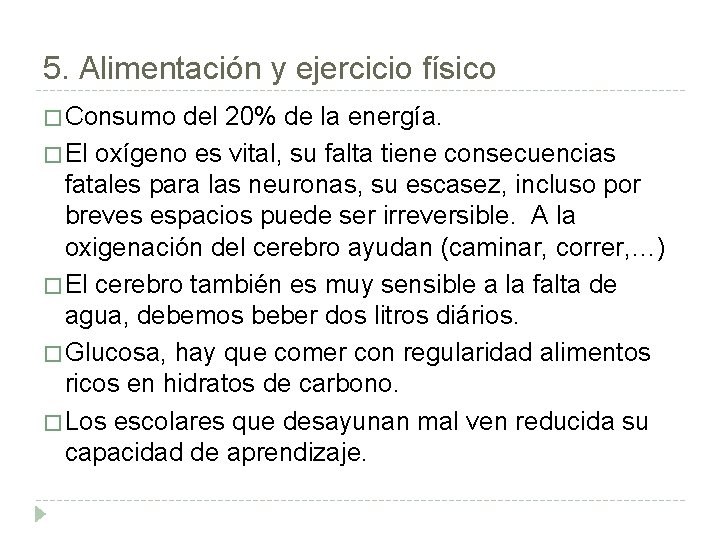 5. Alimentación y ejercicio físico

□ Consumo del 20% de la energía.

□ El oxígeno es vital, su falta tiene consecuencias fatales para las neuronas, su escasez, incluso por breves espacios puede ser irreversible. A la oxigenación del cerebro ayudan (caminar, correr,…)

□ El cerebro también es muy sensible a la falta de agua, debemos beber dos litros diários.

□ Glucosa, hay que comer con regularidad alimentos ricos en hidratos de carbono.

□ Los escolares que desayunan mal ven reducida su capacidad de aprendizaje.